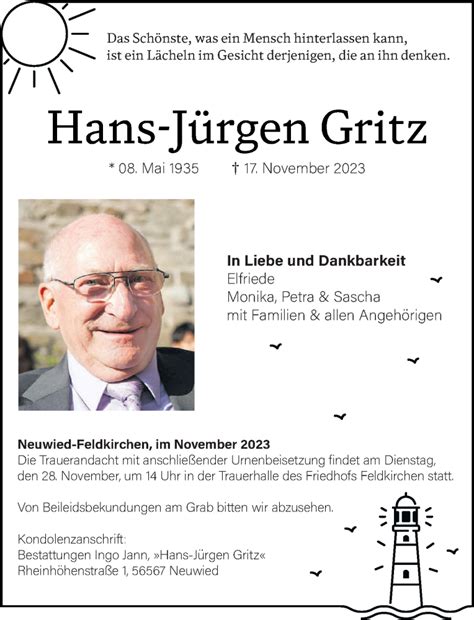 Das Schönste, was ein Mensch hinterlassen kann, ist ein Lächeln im Gesicht derjenigen, die an ihn denken.

Hans-Jürgen Gritz

* 08. Mai 1935 † 17. November 2023

In Liebe und Dankbarkeit
Elfriede
Monika, Petra & Sascha
mit Familien & allen Angehörigen

Neuwied-Feldkirchen, im November 2023
Die Trauerandacht mit anschließender Urnenbeisetzung findet am Dienstag, den 28. November, um 14 Uhr in der Trauerhalle des Friedhofs Feldkirchen statt.

Von Beileidsbekundungen am Grab bitten wir abzusehen.

Kondolenzanschrift:
Bestattungen Ingo Jann, »Hans-Jürgen Gritz«
Rheinhöhenstraße 1, 56567 Neuwied